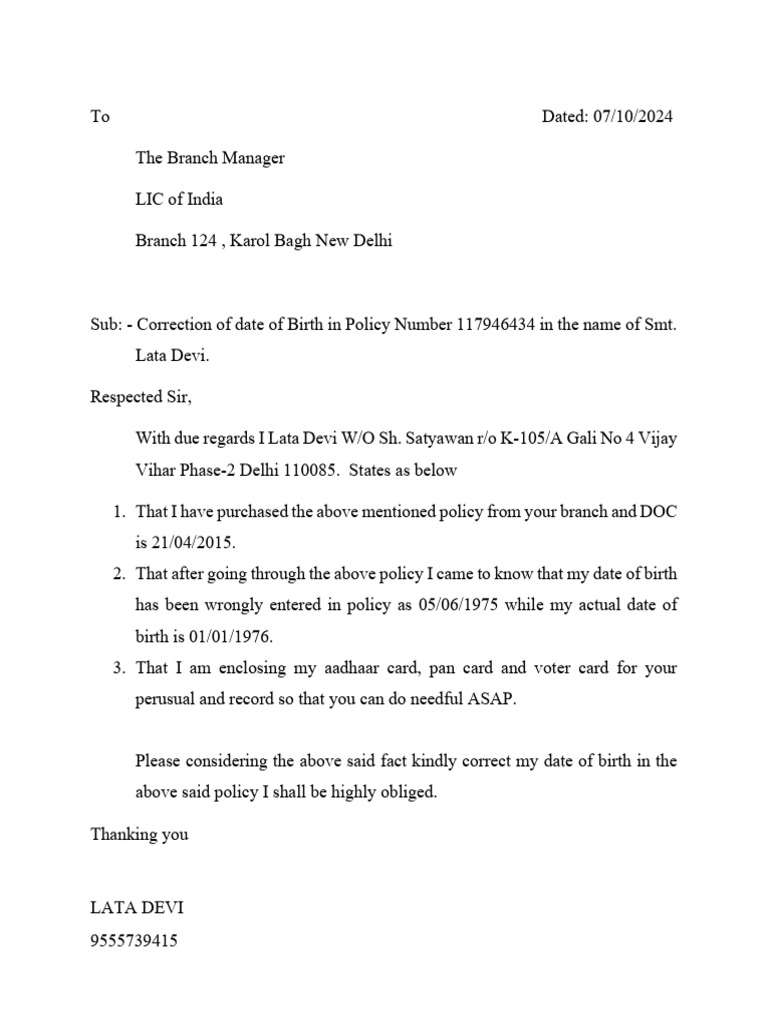 To

Dated: 07/10/2024

The Branch Manager

LIC of India

Branch 124 , Karol Bagh New Delhi

Sub: - Correction of date of Birth in Policy Number 117946434 in the name of Smt. Lata Devi.

Respected Sir,

With due regards I Lata Devi W/O Sh. Satyawan r/o K-105/A Gali No 4 Vijay Vihar Phase-2 Delhi 110085. States as below

1. That I have purchased the above mentioned policy from your branch and DOC is 21/04/2015.
2. That after going through the above policy I came to know that my date of birth has been wrongly entered in policy as 05/06/1975 while my actual date of birth is 01/01/1976.
3. That I am enclosing my aadhaar card, pan card and voter card for your perusual and record so that you can do needful ASAP.

Please considering the above said fact kindly correct my date of birth in the above said policy I shall be highly obliged.

Thanking you

LATA DEVI
9555739415